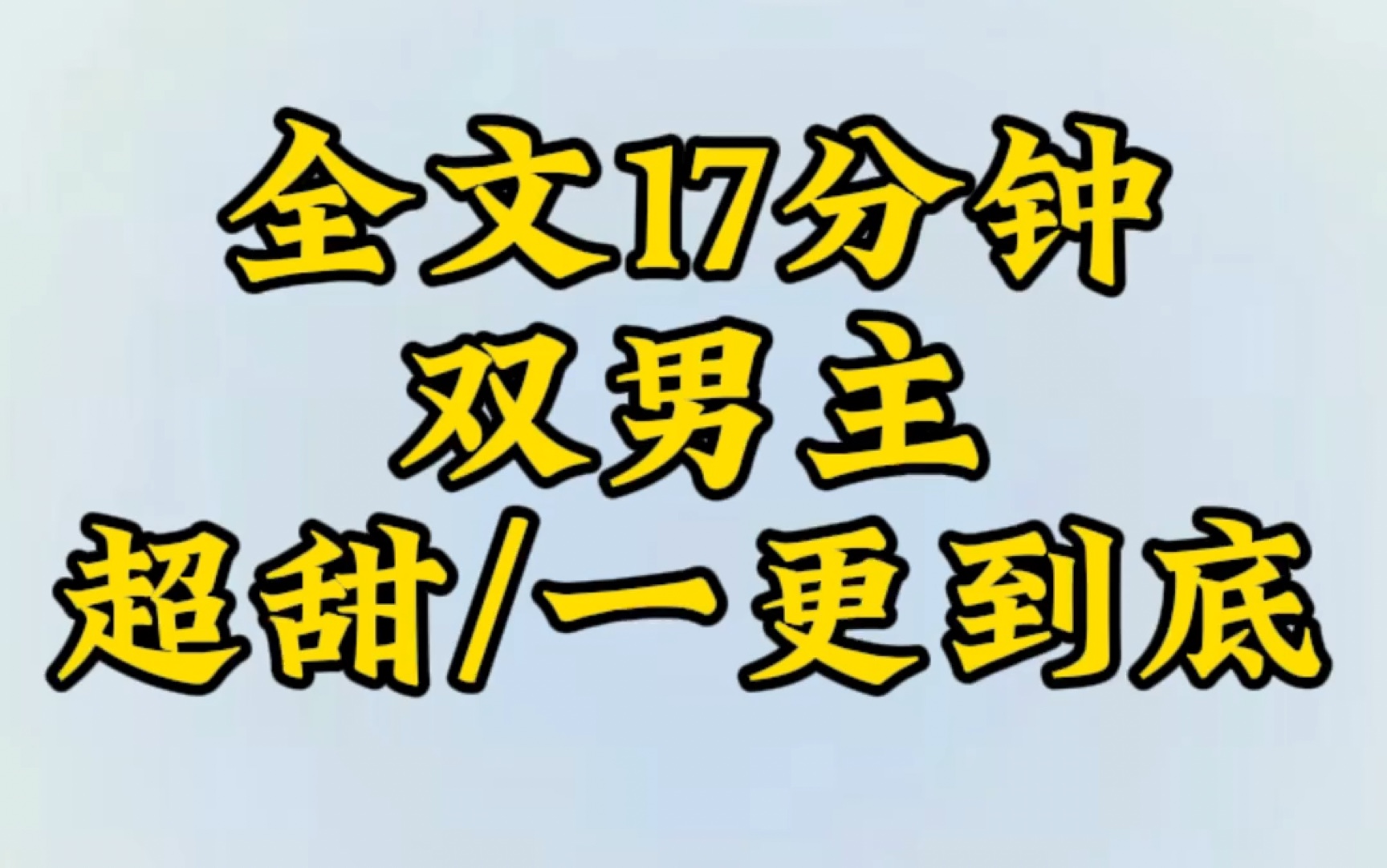 全文17分钟
双男主
超甜/一更到底